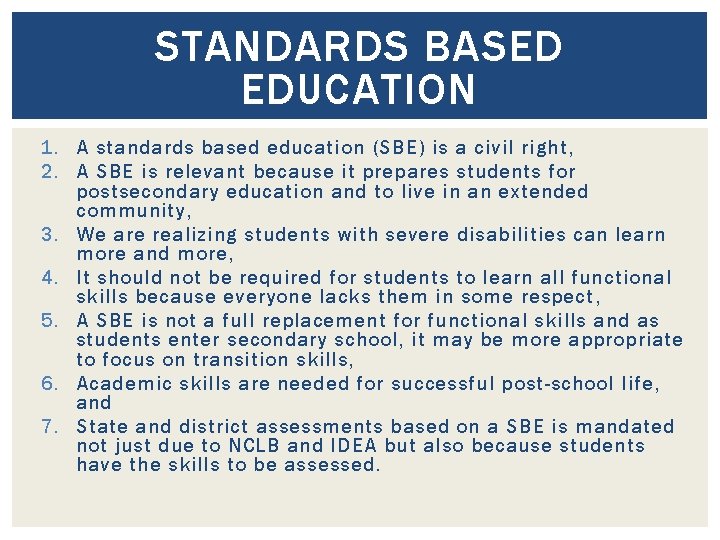 STANDARDS BASED EDUCATION

1. A standards based education (SBE) is a civil right,
2. A SBE is relevant because it prepares students for postsecondary education and to live in an extended community,
3. We are realizing students with severe disabilities can learn more and more,
4. It should not be required for students to learn all functional skills because everyone lacks them in some respect,
5. A SBE is not a full replacement for functional skills and as students enter secondary school, it may be more appropriate to focus on transition skills,
6. Academic skills are needed for successful post-school life, and
7. State and district assessments based on a SBE is mandated not just due to NCLB and IDEA but also because students have the skills to be assessed.